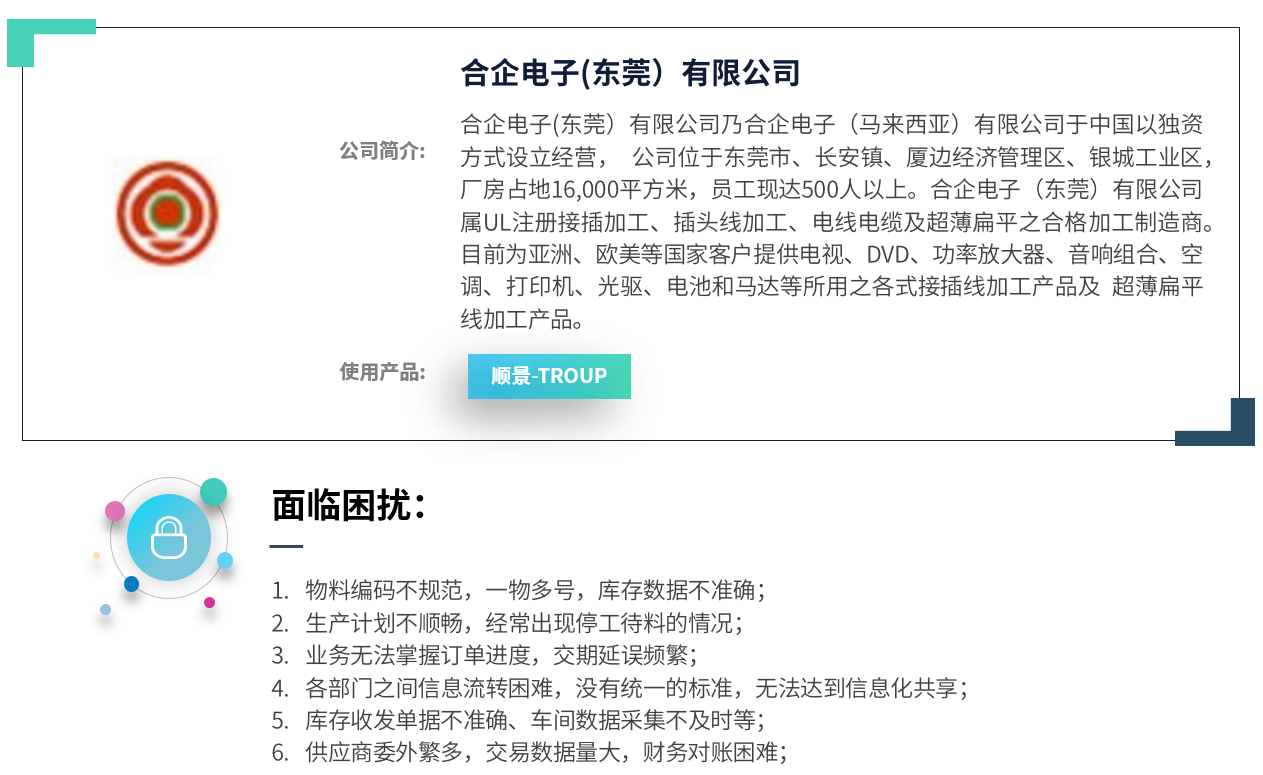 合企电子(东莞）有限公司

公司简介:

合企电子(东莞）有限公司乃合企电子（马来西亚）有限公司于中国以独资方式设立经营， 公司位于东莞市、长安镇、厦边经济管理区、银城工业区，厂房占地16,000平方米，员工现达500人以上。合企电子（东莞）有限公司属UL注册接插加工、插头线加工、电线电缆及超薄扁平之合格加工制造商。目前为亚洲、欧美等国家客户提供电视、DVD、功率放大器、音响组合、空调、打印机、光驱、电池和马达等所用之各式接插线加工产品及 超薄扁平线加工产品。

使用产品:

顺景-TROUP

面临困扰:

1. 物料编码不规范，一物多号，库存数据不准确;
2. 生产计划不顺畅，经常出现停工待料的情况;
3. 业务无法掌握订单进度，交期延误频繁;
4. 各部门之间信息流转困难，没有统一的标准，无法达到信息化共享;
5. 库存收发单据不准确、车间数据采集不及时等;
6. 供应商委外繁多，交易数据量大，财务对账困难;